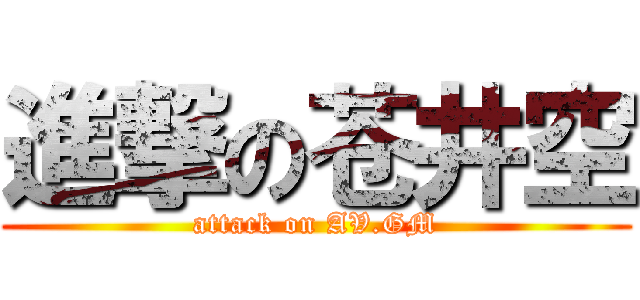 進撃の苍井空
attack on AV.GM